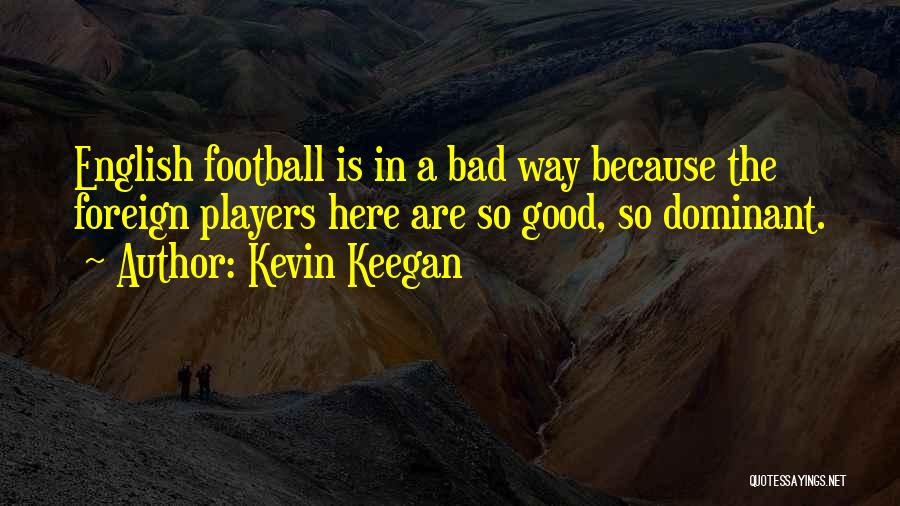 English football is in a bad way because the foreign players here are so good, so dominant.
~ Author: Kevin Keegan

QUOTESSAYINGS.NET